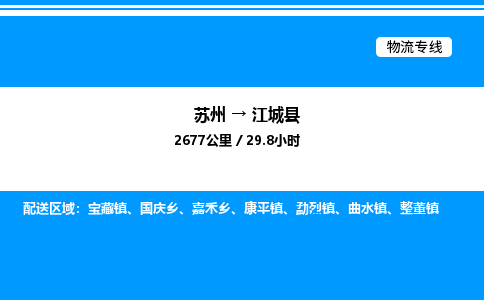 物流专线

苏州 → 江城县

2677公里 / 29.8小时

配送区域：宝藏镇、国庆乡、嘉禾乡、康平镇、勐烈镇、曲水镇、整董镇